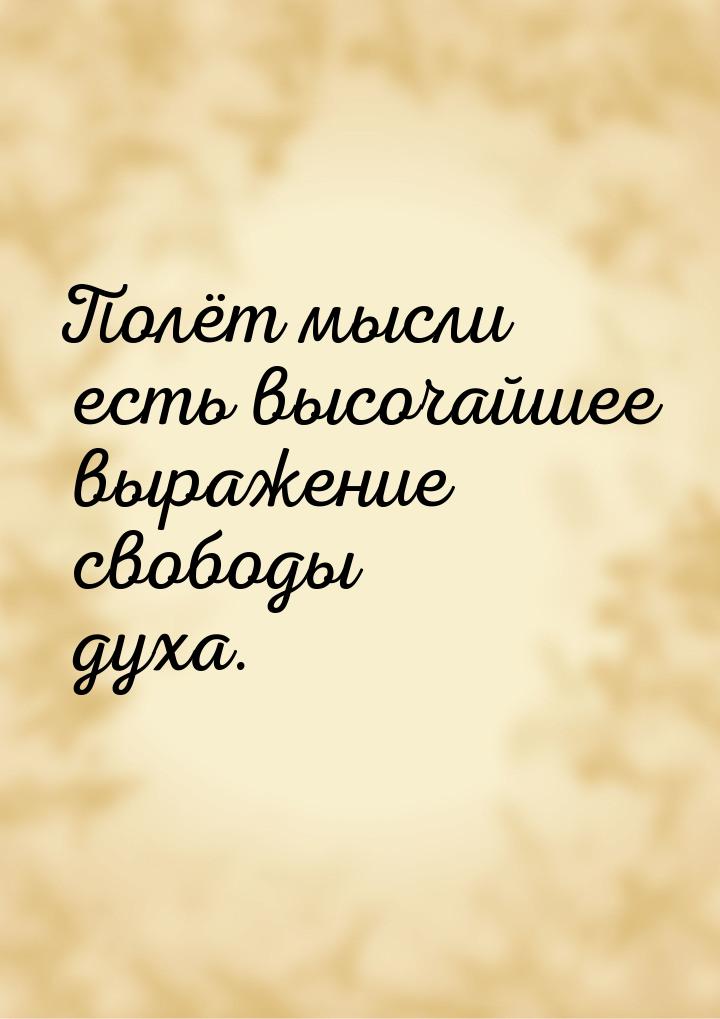 Полёт мысли есть высочайшее выражение свободы духа.